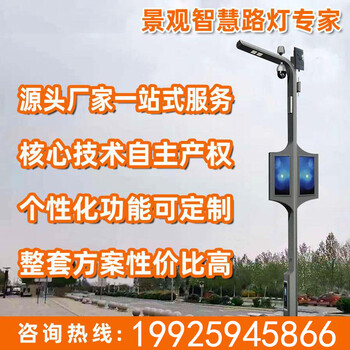 景观智慧路灯专家

源头厂家一站式服务

核心技术自主产权

个性化功能可定制

整套方案性价比高

咨询热线：19925945866